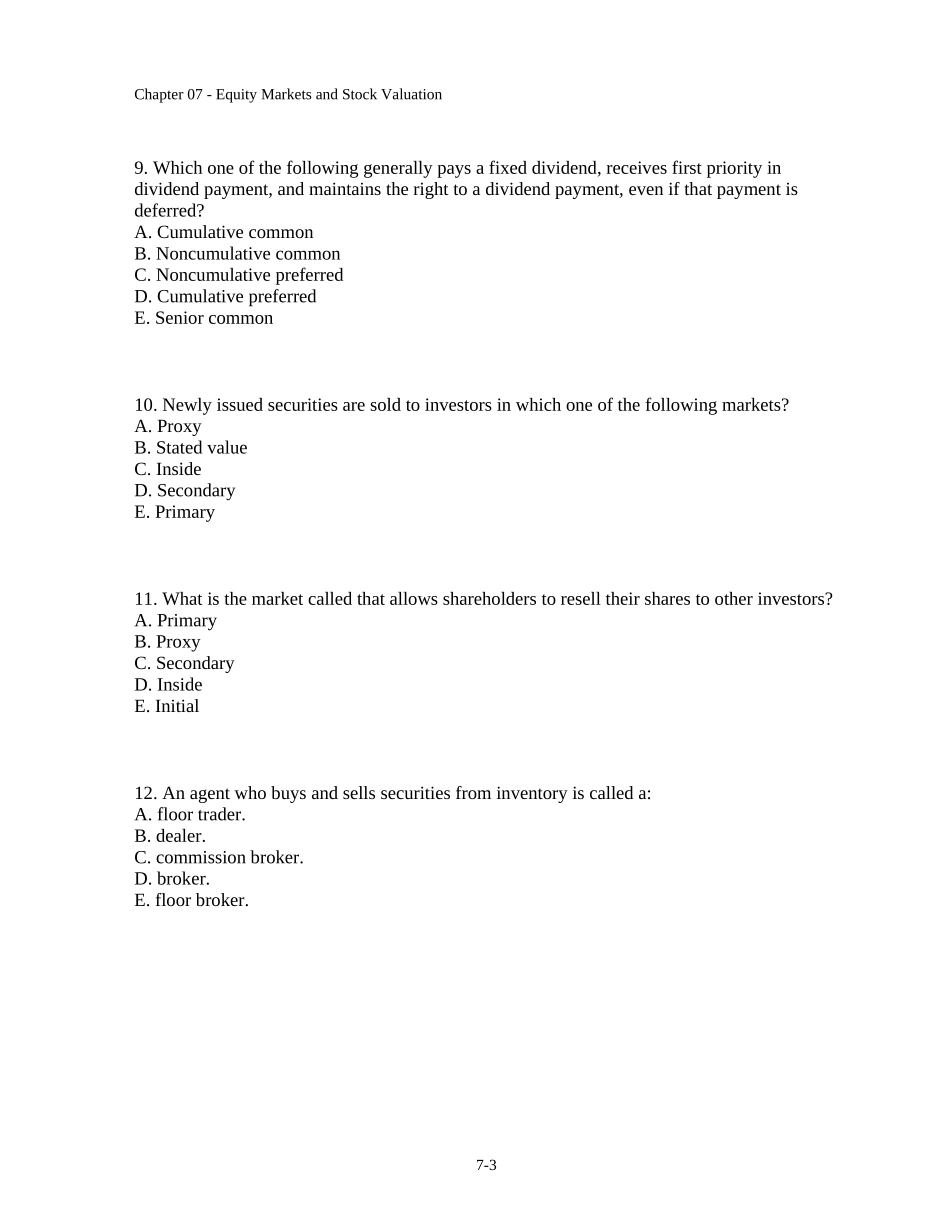 Chapter 07 - Equity Markets and Stock Valuation

9. Which one of the following generally pays a fixed dividend, receives first priority in dividend payment, and maintains the right to a dividend payment, even if that payment is deferred?
A. Cumulative common
B. Noncumulative common
C. Noncumulative preferred
D. Cumulative preferred
E. Senior common

10. Newly issued securities are sold to investors in which one of the following markets?
A. Proxy
B. Stated value
C. Inside
D. Secondary
E. Primary

11. What is the market called that allows shareholders to resell their shares to other investors?
A. Primary
B. Proxy
C. Secondary
D. Inside
E. Initial

12. An agent who buys and sells securities from inventory is called a:
A. floor trader.
B. dealer.
C. commission broker.
D. broker.
E. floor broker.

7-3